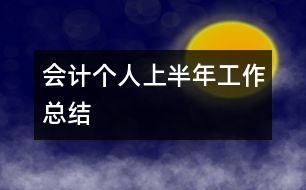 会计个人上半年工作总结